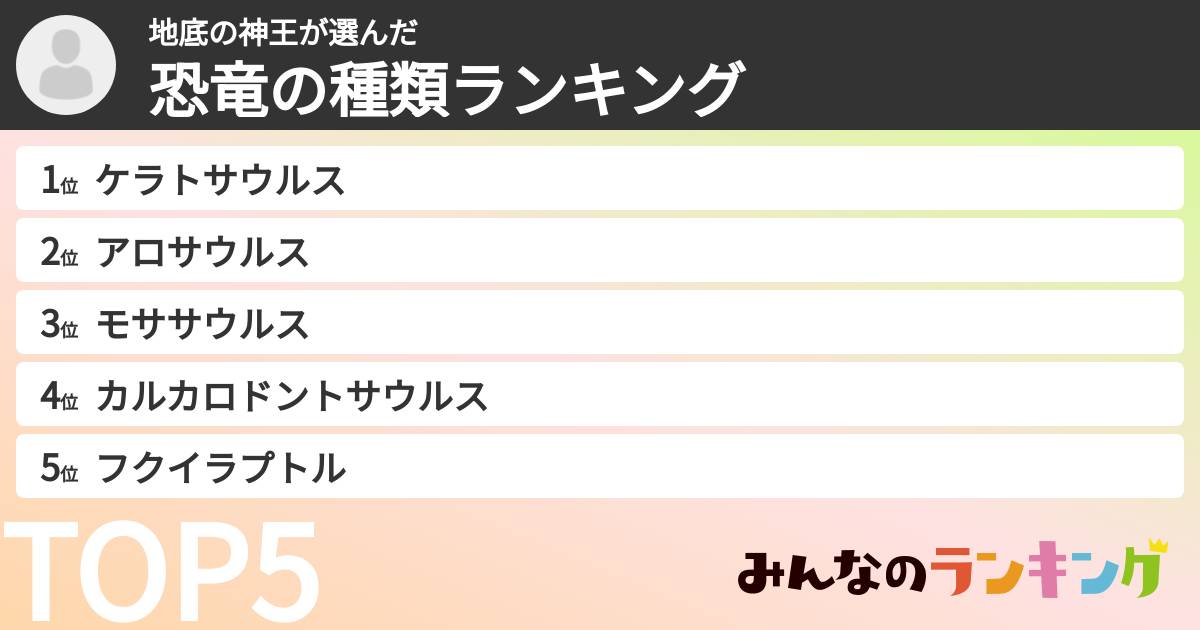 地底の神王が選んだ
恐竜の種類ランキング

1位 ケラトサウルス
2位 アロサウルス
3位 モササウルス
4位 カルカロドントサウルス
5位 フクイラプトル

TOP5

みんなのランキング